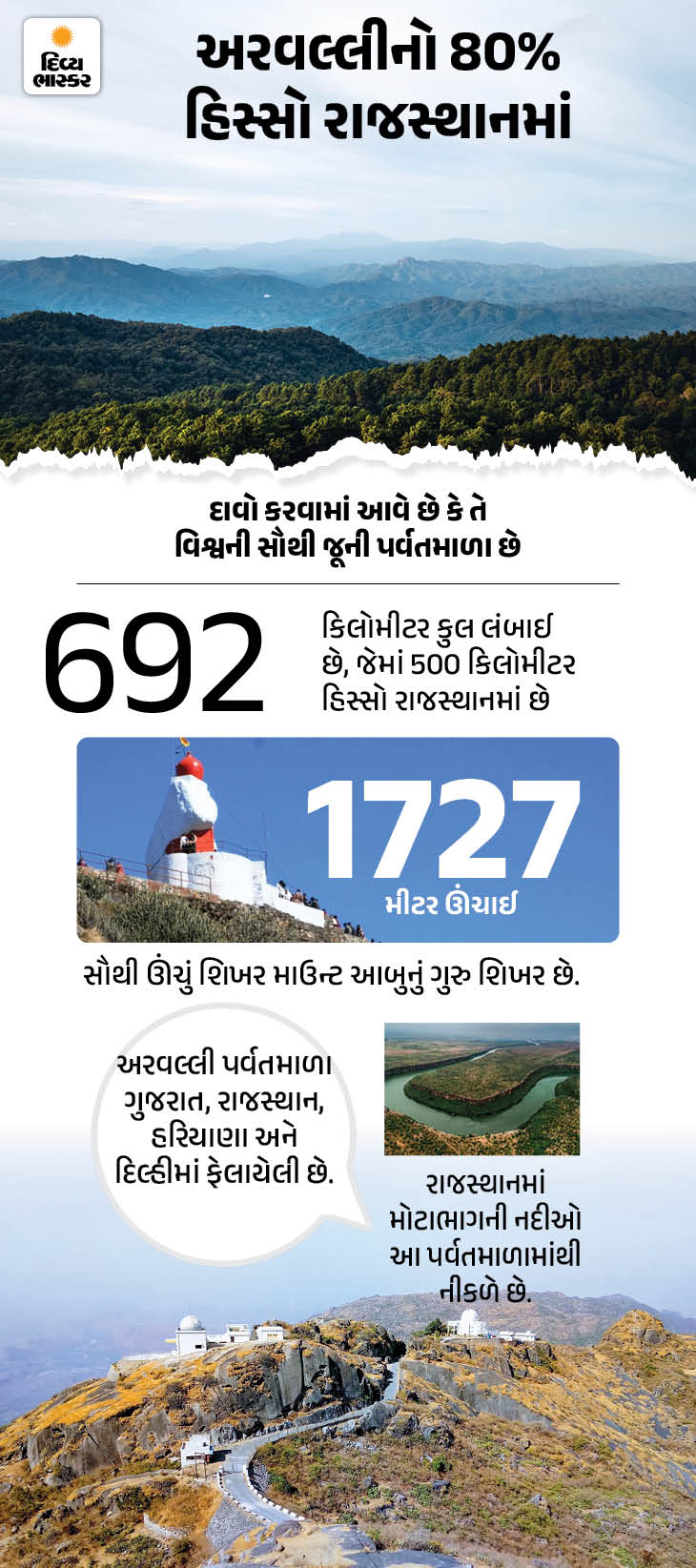 દિવ્ય ભાસ્કર

અરવલ્લીનો 80% હિસ્સો રાજસ્થાનમાં

દાવો કરવામાં આવે છે કે તે વિશ્વની સૌથી જૂની પર્વતમાળા છે

692

કિલોમીટર કુલ લંબાઈ છે, જેમાં 500 કિલોમીટર હિસ્સો રાજસ્થાનમાં છે

1727

મીટર ઊંચાઈ

સૌથી ઊંચું શિખર માઉન્ટ આબુનું ગુરુ શિખર છે.

અરવલ્લી પર્વતમાળા ગુજરાત, રાજસ્થાન, હરિયાણા અને દિલ્હીમાં ફેલાયેલી છે.

રાજસ્થાનમાં મોટાભાગની નદીઓ આ પર્વતમાળામાંથી નીકળે છે.